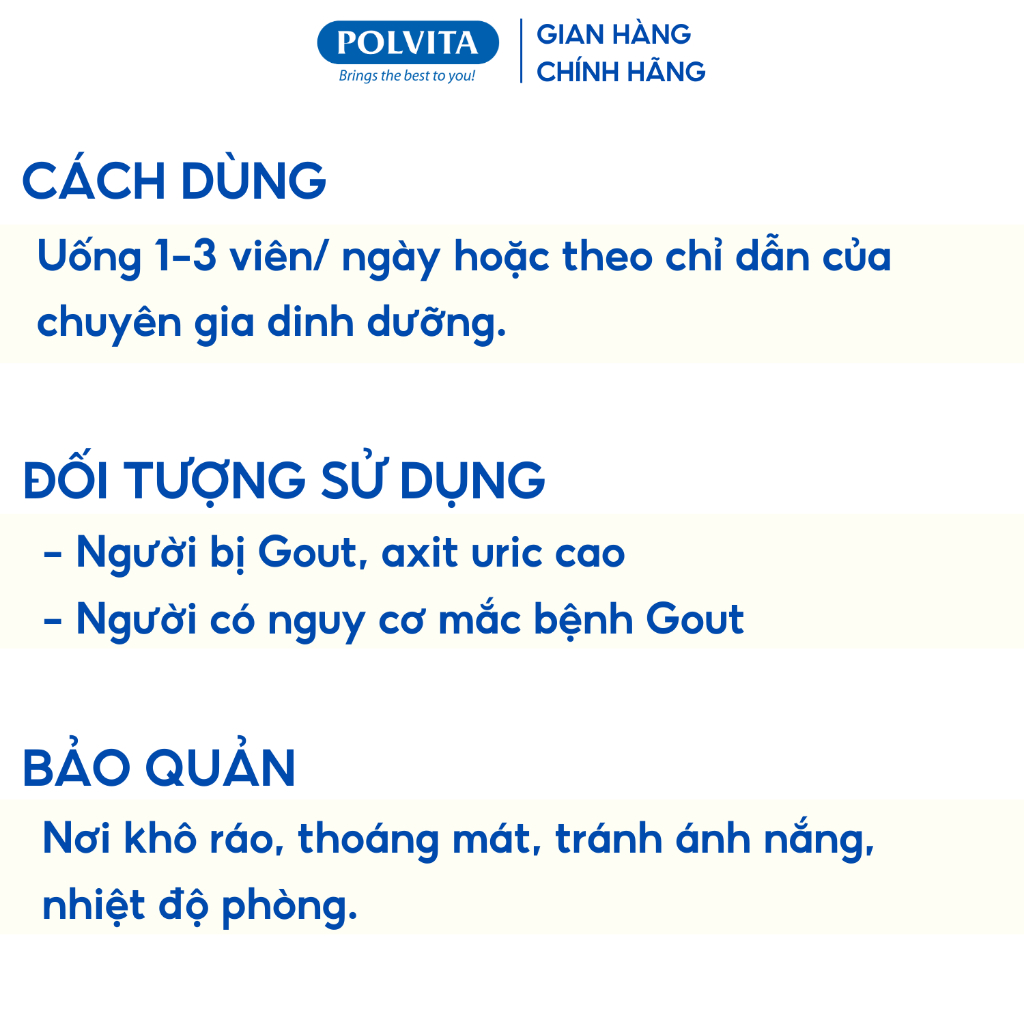 POLVITA
Brings the best to you!

GIAN HÀNG
CHÍNH HÃNG

CÁCH DÙNG

Uống 1-3 viên/ ngày hoặc theo chỉ dẫn của chuyên gia dinh dưỡng.

ĐỐI TƯỢNG SỬ DỤNG

- Người bị Gout, axit uric cao
- Người có nguy cơ mắc bệnh Gout

BẢO QUẢN

Nơi khô ráo, thoáng mát, tránh ánh nắng, nhiệt độ phòng.